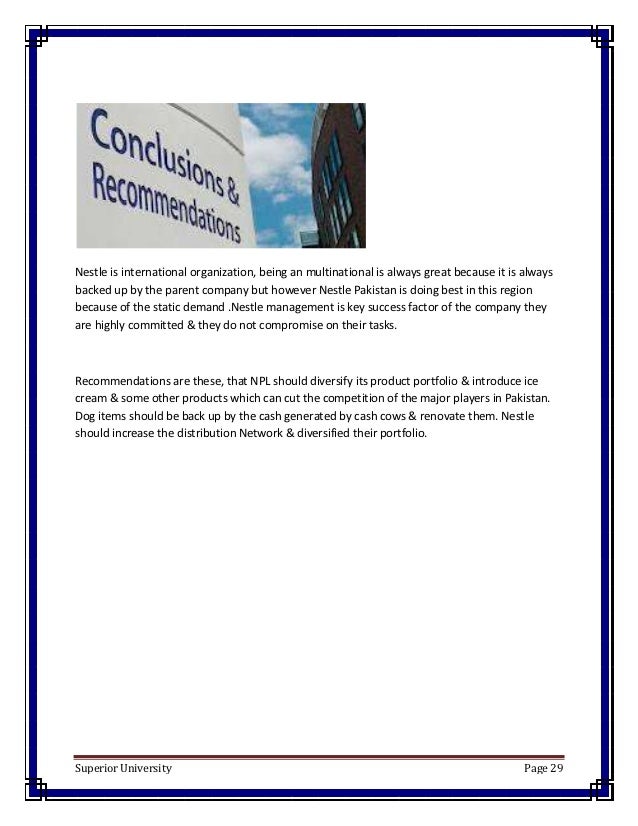 Conclusions & Recommendations

Nestle is international organization, being an multinational is always great because it is always backed up by the parent company but however Nestle Pakistan is doing best in this region because of the static demand .Nestle management is key success factor of the company they are highly committed & they do not compromise on their tasks.

Recommendations are these, that NPL should diversify its product portfolio & introduce ice cream & some other products which can cut the competition of the major players in Pakistan. Dog items should be back up by the cash generated by cash cows & renovate them. Nestle should increase the distribution Network & diversified their portfolio.

Superior University

Page 29